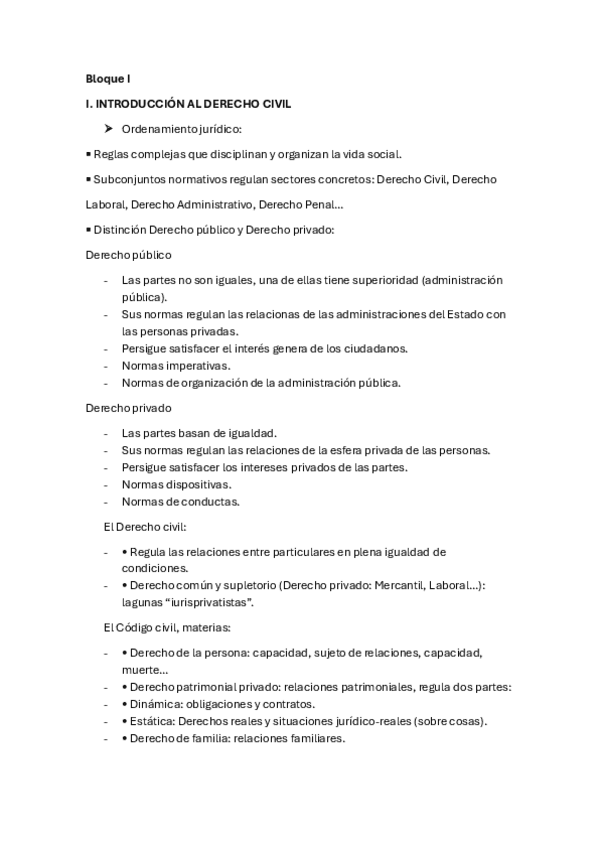 Bloque I

I. INTRODUCCIÓN AL DERECHO CIVIL

➤ Ordenamiento jurídico:

▪ Reglas complejas que disciplinan y organizan la vida social.

▪ Subconjuntos normativos regulan sectores concretos: Derecho Civil, Derecho Laboral, Derecho Administrativo, Derecho Penal...

▪ Distinción Derecho público y Derecho privado:

Derecho público

- Las partes no son iguales, una de ellas tiene superioridad (administración pública).
- Sus normas regulan las relacionas de las administraciones del Estado con las personas privadas.
- Persigue satisfacer el interés genera de los ciudadanos.
- Normas imperativas.
- Normas de organización de la administración pública.

Derecho privado

- Las partes basan de igualdad.
- Sus normas regulan las relaciones de la esfera privada de las personas.
- Persigue satisfacer los intereses privados de las partes.
- Normas dispositivas.
- Normas de conductas.

El Derecho civil:

- • Regula las relaciones entre particulares en plena igualdad de condiciones.
- • Derecho común y supletorio (Derecho privado: Mercantil, Laboral...): lagunas "iurisprivatistas".

El Código civil, materias:

- • Derecho de la persona: capacidad, sujeto de relaciones, capacidad, muerte...
- • Derecho patrimonial privado: relaciones patrimoniales, regula dos partes:
- • Dinámica: obligaciones y contratos.
- • Estática: Derechos reales y situaciones jurídico-reales (sobre cosas).
- • Derecho de familia: relaciones familiares.